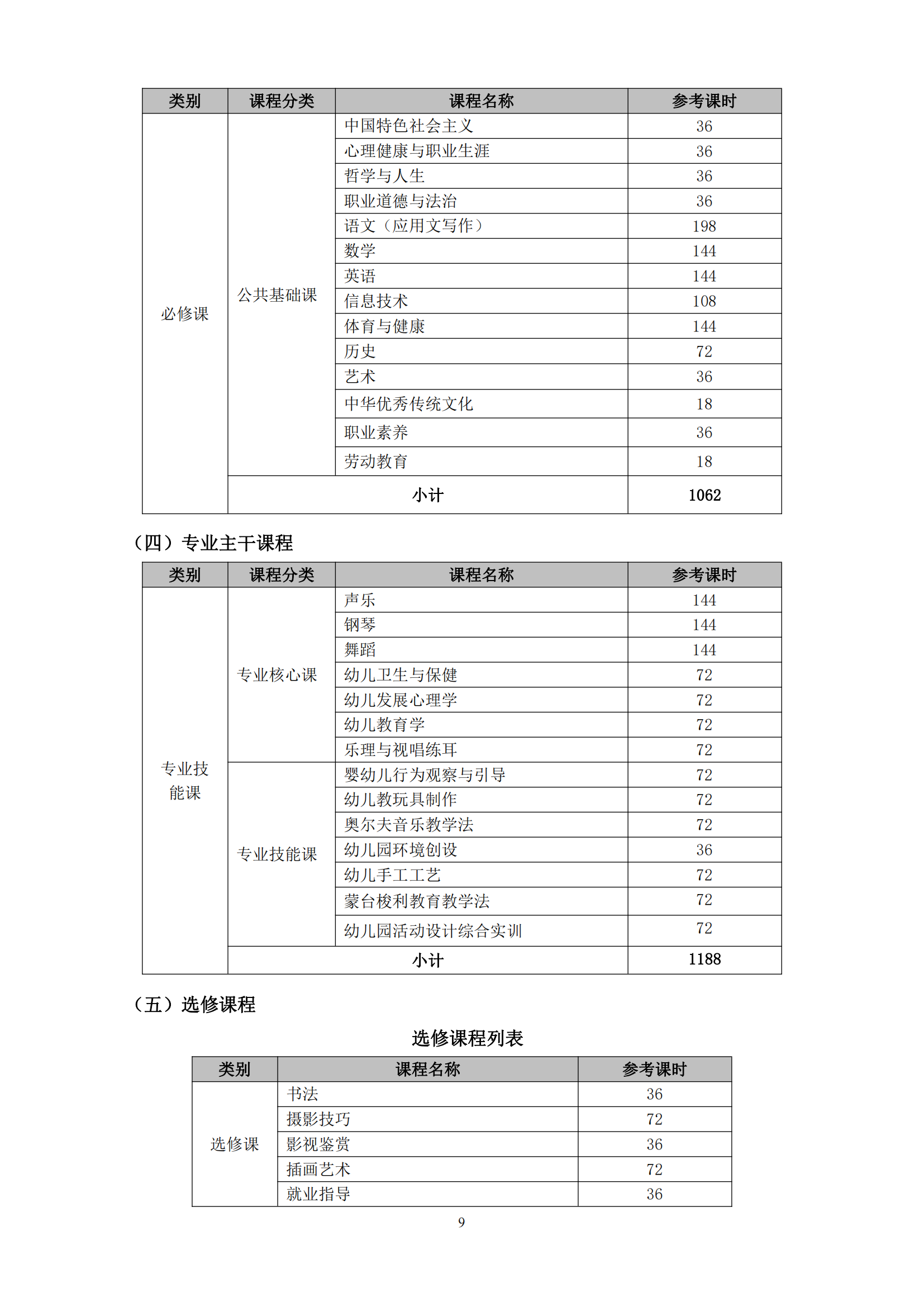 | 类别 | 课程分类 | 课程名称 | 参考课时 |
|---|---|---|---|
| 必修课 | 公共基础课 | 中国特色社会主义 | 36 |
| | | 心理健康与职业生涯 | 36 |
| | | 哲学与人生 | 36 |
| | | 职业道德与法治 | 36 |
| | | 语文（应用文写作） | 198 |
| | | 数学 | 144 |
| | | 英语 | 144 |
| | | 信息技术 | 108 |
| | | 体育与健康 | 144 |
| | | 历史 | 72 |
| | | 艺术 | 36 |
| | | 中华优秀传统文化 | 18 |
| | | 职业素养 | 36 |
| | | 劳动教育 | 18 |
| | 小计 | | 1062 |

（四）专业主干课程

| 类别 | 课程分类 | 课程名称 | 参考课时 |
|---|---|---|---|
| 专业技能课 | 专业核心课 | 声乐 | 144 |
| | | 钢琴 | 144 |
| | | 舞蹈 | 144 |
| | | 幼儿卫生与保健 | 72 |
| | | 幼儿发展心理学 | 72 |
| | | 幼儿教育学 | 72 |
| | | 乐理与视唱练耳 | 72 |
| | 专业技能课 | 婴幼儿行为观察与引导 | 72 |
| | | 幼儿教玩具制作 | 72 |
| | | 奥尔夫音乐教学法 | 72 |
| | | 幼儿园环境创设 | 36 |
| | | 幼儿手工工艺 | 72 |
| | | 蒙台梭利教育教学法 | 72 |
| | | 幼儿园活动设计综合实训 | 72 |
| | 小计 | | 1188 |

（五）选修课程

选修课程列表

| 类别 | 课程名称 | 参考课时 |
|---|---|---|
| 选修课 | 书法 | 36 |
| | 摄影技巧 | 72 |
| | 影视鉴赏 | 36 |
| | 插画艺术 | 72 |
| | 就业指导 | 36 |

9